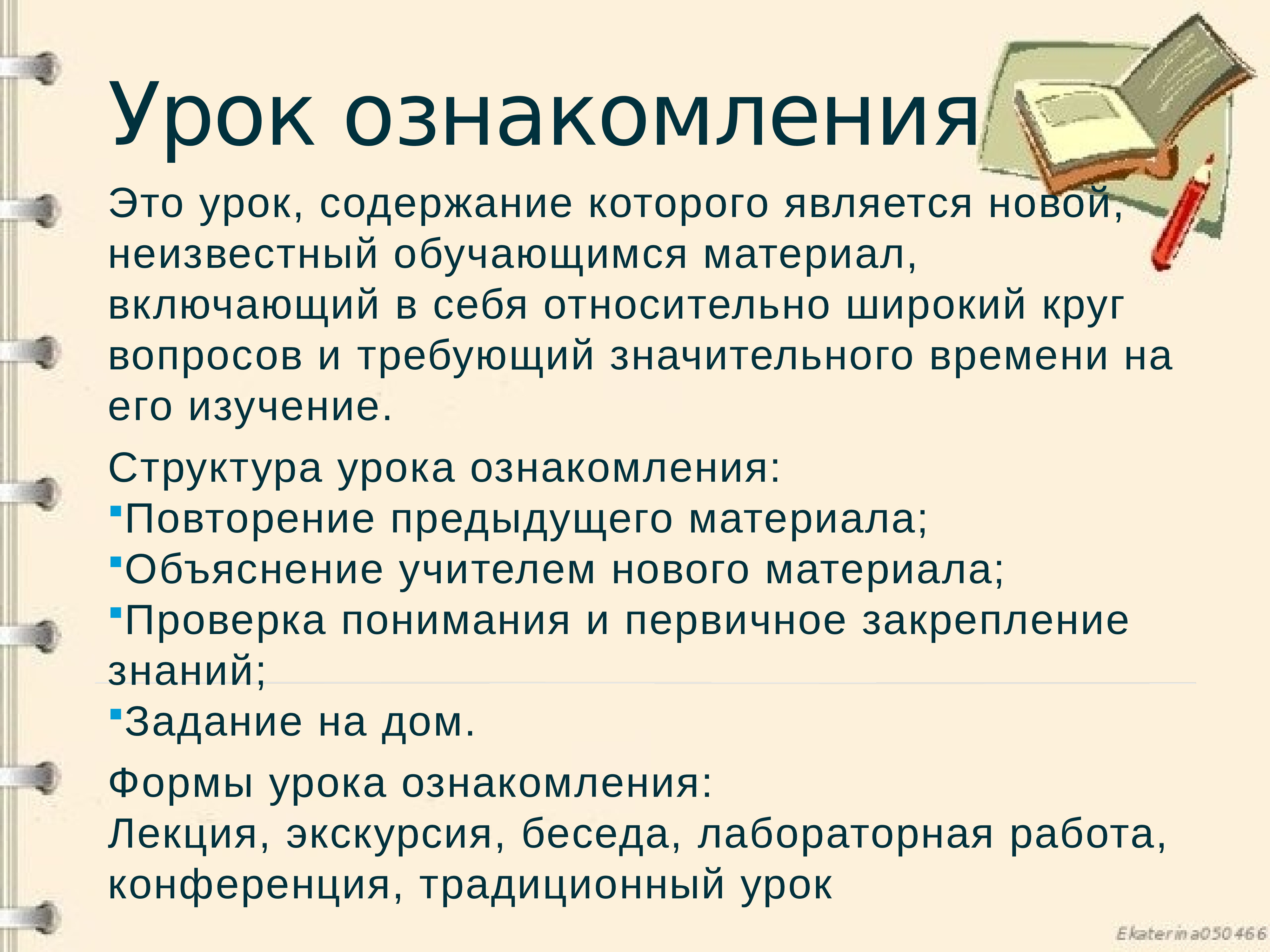 Урок ознакомления

Это урок, содержание которого является новой, неизвестный обучающимся материал, включающий в себя относительно широкий круг вопросов и требующий значительного времени на его изучение.

Структура урока ознакомления:
▪Повторение предыдущего материала;
▪Объяснение учителем нового материала;
▪Проверка понимания и первичное закрепление знаний;
▪Задание на дом.

Формы урока ознакомления:
Лекция, экскурсия, беседа, лабораторная работа, конференция, традиционный урок

Ekaterina050466